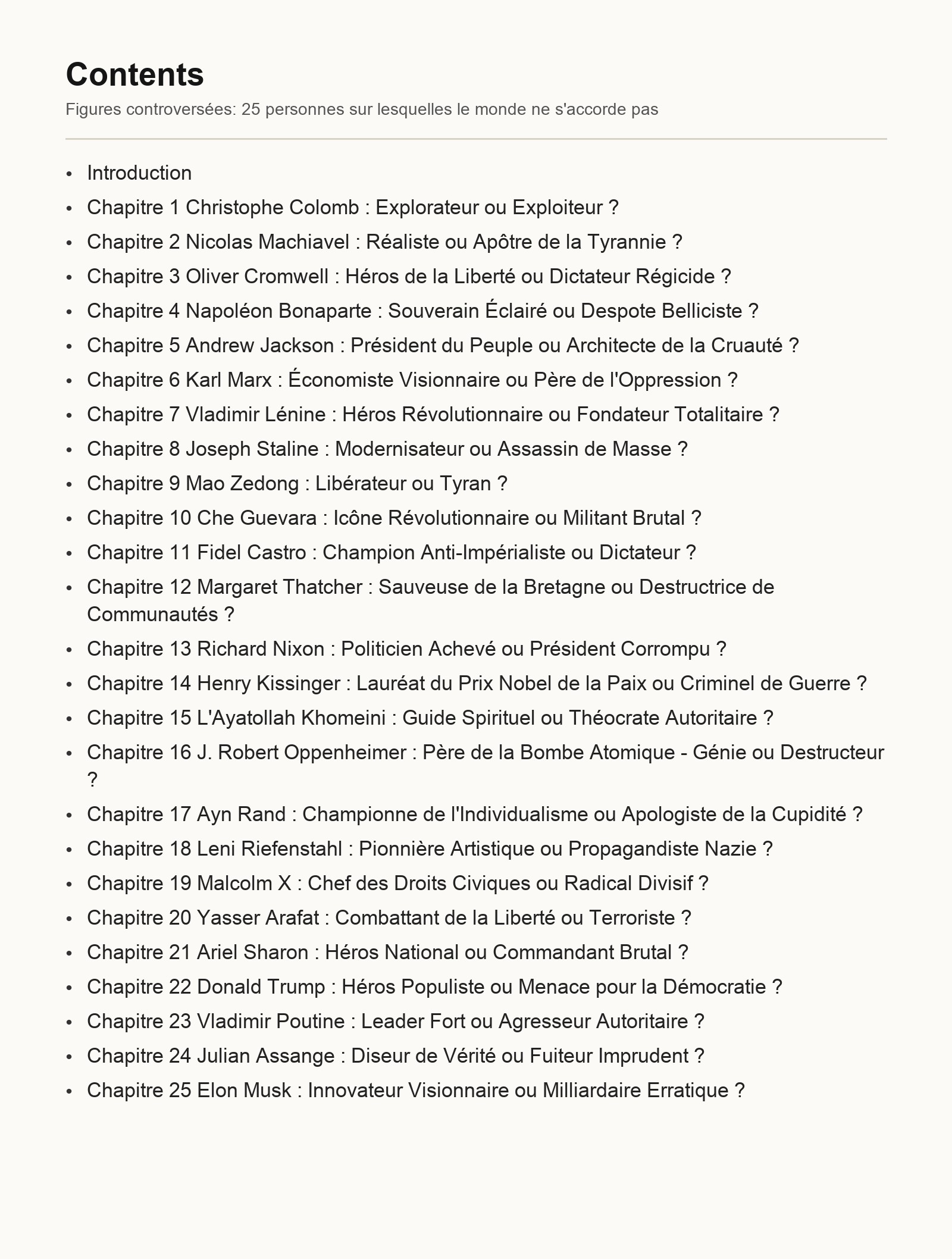 Contents

Figures controversées: 25 personnes sur lesquelles le monde ne s'accorde pas

• Introduction
• Chapitre 1 Christophe Colomb : Explorateur ou Exploiteur ?
• Chapitre 2 Nicolas Machiavel : Réaliste ou Apôtre de la Tyrannie ?
• Chapitre 3 Oliver Cromwell : Héros de la Liberté ou Dictateur Régicide ?
• Chapitre 4 Napoléon Bonaparte : Souverain Éclairé ou Despote Belliciste ?
• Chapitre 5 Andrew Jackson : Président du Peuple ou Architecte de la Cruauté ?
• Chapitre 6 Karl Marx : Économiste Visionnaire ou Père de l'Oppression ?
• Chapitre 7 Vladimir Lénine : Héros Révolutionnaire ou Fondateur Totalitaire ?
• Chapitre 8 Joseph Staline : Modernisateur ou Assassin de Masse ?
• Chapitre 9 Mao Zedong : Libérateur ou Tyran ?
• Chapitre 10 Che Guevara : Icône Révolutionnaire ou Militant Brutal ?
• Chapitre 11 Fidel Castro : Champion Anti-Impérialiste ou Dictateur ?
• Chapitre 12 Margaret Thatcher : Sauveuse de la Bretagne ou Destructrice de Communautés ?
• Chapitre 13 Richard Nixon : Politicien Achevé ou Président Corrompu ?
• Chapitre 14 Henry Kissinger : Lauréat du Prix Nobel de la Paix ou Criminel de Guerre ?
• Chapitre 15 L'Ayatollah Khomeini : Guide Spirituel ou Théocrate Autoritaire ?
• Chapitre 16 J. Robert Oppenheimer : Père de la Bombe Atomique - Génie ou Destructeur ?
• Chapitre 17 Ayn Rand : Championne de l'Individualisme ou Apologiste de la Cupidité ?
• Chapitre 18 Leni Riefenstahl : Pionnière Artistique ou Propagandiste Nazie ?
• Chapitre 19 Malcolm X : Chef des Droits Civiques ou Radical Divisif ?
• Chapitre 20 Yasser Arafat : Combattant de la Liberté ou Terroriste ?
• Chapitre 21 Ariel Sharon : Héros National ou Commandant Brutal ?
• Chapitre 22 Donald Trump : Héros Populiste ou Menace pour la Démocratie ?
• Chapitre 23 Vladimir Poutine : Leader Fort ou Agresseur Autoritaire ?
• Chapitre 24 Julian Assange : Diseur de Vérité ou Fuiteur Imprudent ?
• Chapitre 25 Elon Musk : Innovateur Visionnaire ou Milliardaire Erratique ?